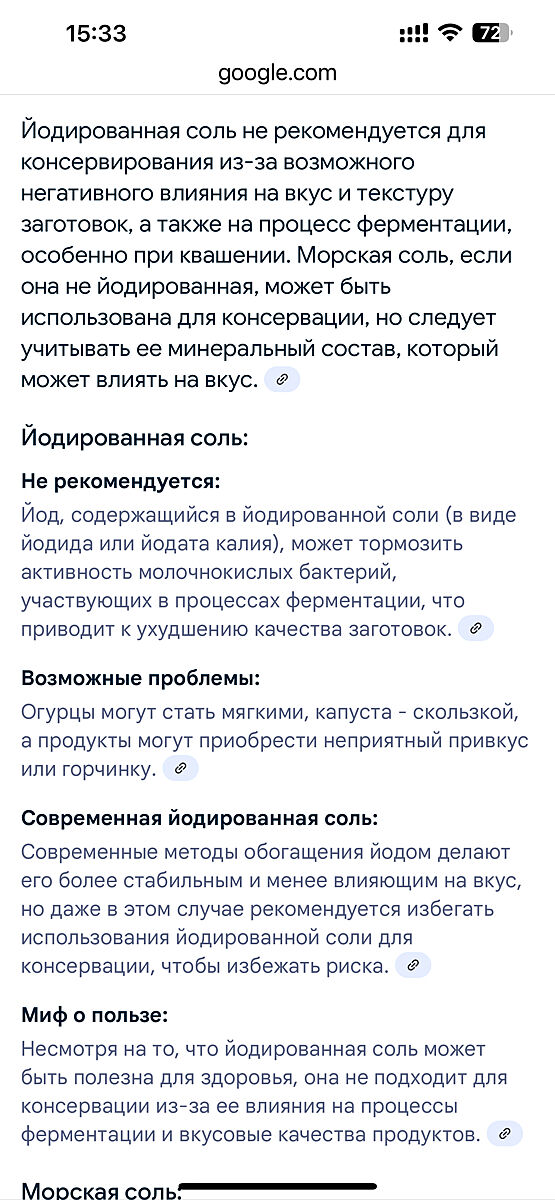 15:33

72

google.com

Йодированная соль не рекомендуется для консервирования из-за возможного негативного влияния на вкус и текстуру заготовок, а также на процесс ферментации, особенно при квашении. Морская соль, если она не йодированная, может быть использована для консервации, но следует учитывать ее минеральный состав, который может влиять на вкус.

Йодированная соль:

Не рекомендуется:

Йод, содержащийся в йодированной соли (в виде йодида или йодата калия), может тормозить активность молочнокислых бактерий, участвующих в процессах ферментации, что приводит к ухудшению качества заготовок.

Возможные проблемы:

Огурцы могут стать мягкими, капуста - скользкой, а продукты могут приобрести неприятный привкус или горчинку.

Современная йодированная соль:

Современные методы обогащения йодом делают его более стабильным и менее влияющим на вкус, но даже в этом случае рекомендуется избегать использования йодированной соли для консервации, чтобы избежать риска.

Миф о пользе:

Несмотря на то, что йодированная соль может быть полезна для здоровья, она не подходит для консервации из-за ее влияния на процессы ферментации и вкусовые качества продуктов.

Морская соль: